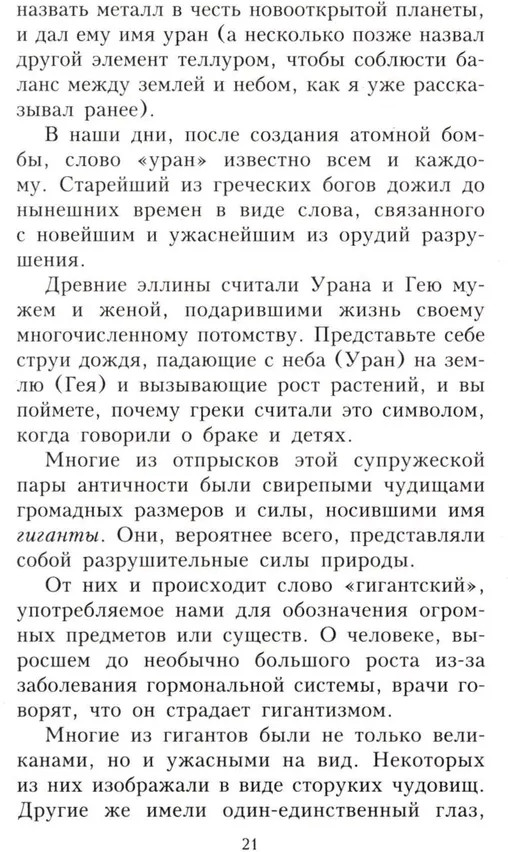 назвать металл в честь новооткрытой планеты, и дал ему имя уран (а несколько позже назвал другой элемент теллуром, чтобы соблюсти баланс между землей и небом, как я уже рассказывал ранее).

В наши дни, после создания атомной бомбы, слово «уран» известно всем и каждому. Старейший из греческих богов дожил до нынешних времен в виде слова, связанного с новейшим и ужаснейшим из орудий разрушения.

Древние эллины считали Урана и Гею мужем и женой, подарившими жизнь своему многочисленному потомству. Представьте себе струи дождя, падающие с неба (Уран) на землю (Гея) и вызывающие рост растений, и вы поймете, почему греки считали это символом, когда говорили о браке и детях.

Многие из отпрысков этой супружеской пары античности были свирепыми чудищами громадных размеров и силы, носившими имя гиганты. Они, вероятнее всего, представляли собой разрушительные силы природы.

От них и происходит слово «гигантский», употребляемое нами для обозначения огромных предметов или существ. О человеке, выросшем до необычно большого роста из-за заболевания гормональной системы, врачи говорят, что он страдает гигантизмом.

Многие из гигантов были не только великанами, но и ужасными на вид. Некоторых из них изображали в виде сторуких чудовищ. Другие же имели один-единственный глаз,

21